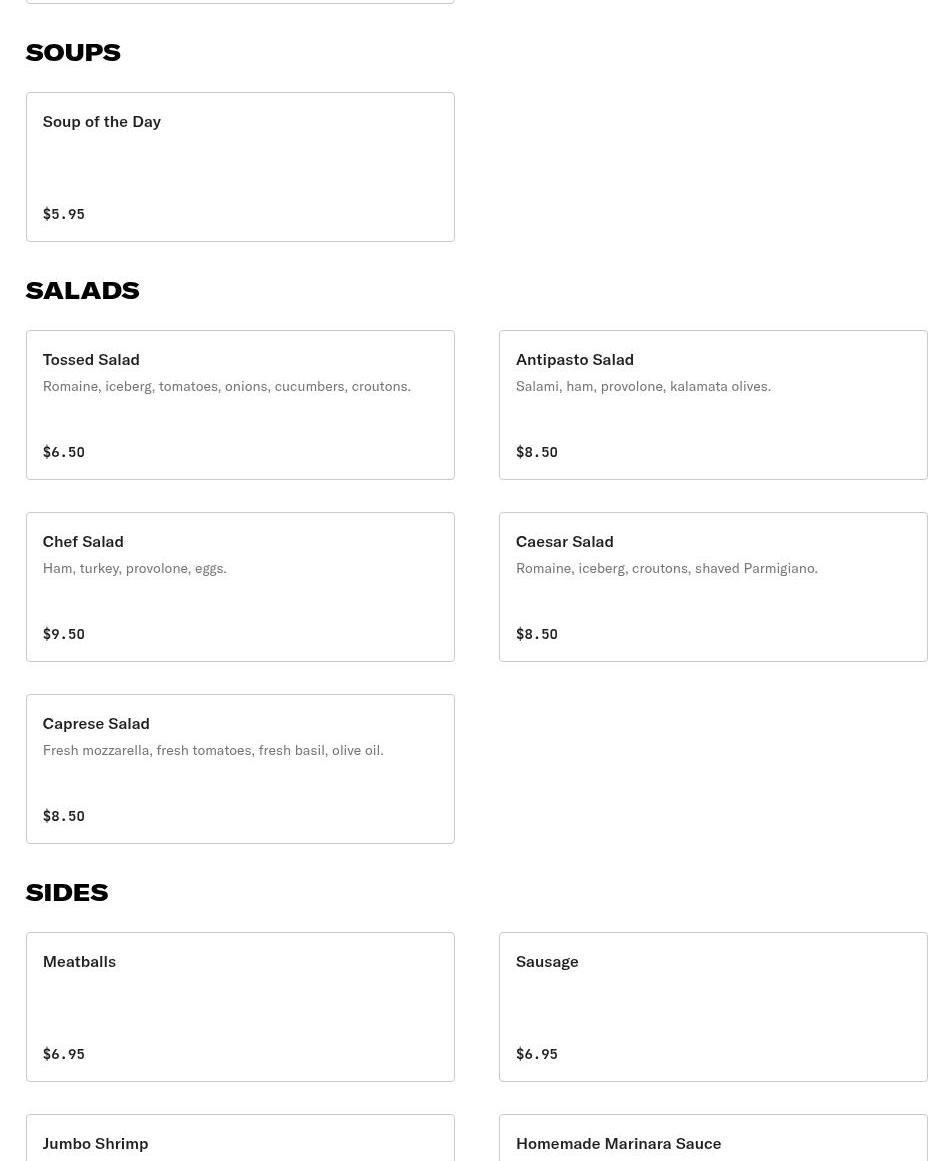 SOUPS

Soup of the Day

$5.95

SALADS

Tossed Salad
Romaine, iceberg, tomatoes, onions, cucumbers, croutons.

$6.50

Antipasto Salad
Salami, ham, provolone, kalamata olives.

$8.50

Chef Salad
Ham, turkey, provolone, eggs.

$9.50

Caesar Salad
Romaine, iceberg, croutons, shaved Parmigiano.

$8.50

Caprese Salad
Fresh mozzarella, fresh tomatoes, fresh basil, olive oil.

$8.50

SIDES

Meatballs

$6.95

Sausage

$6.95

Jumbo Shrimp

Homemade Marinara Sauce